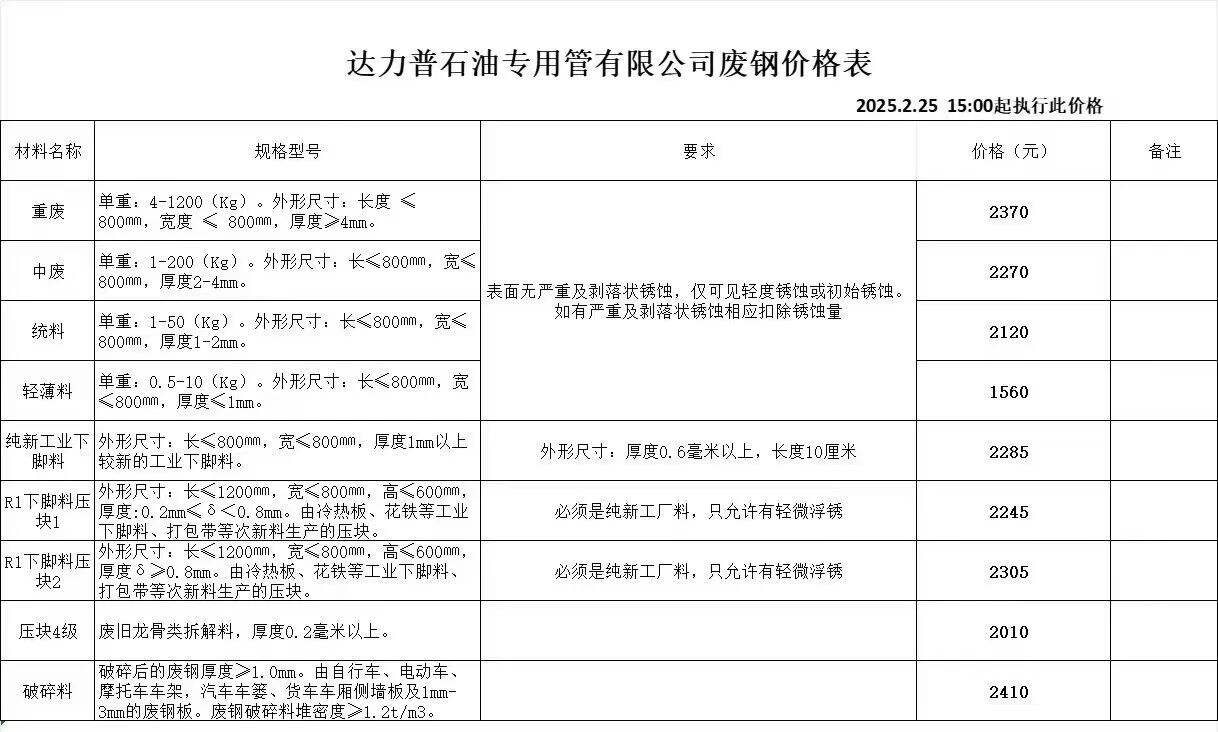 达力普石油专用管有限公司废钢价格表

2025.2.25 15:00起执行此价格

| 材料名称 | 规格型号 | 要求 | 价格（元） | 备注 |
|---|---|---|---|---|
| 重废 | 单重：4-1200（Kg）。外形尺寸：长度 ≤ 800㎜，宽度 ≤ 800㎜，厚度≥4mm。 | 表面无严重及剥落状锈蚀，仅可见轻度锈蚀或初始锈蚀。如有严重及剥落状锈蚀相应扣除锈蚀量 | 2370 | |
| 中废 | 单重：1-200（Kg）。外形尺寸：长≤800㎜，宽≤800㎜，厚度2-4mm。 | | 2270 | |
| 统料 | 单重：1-50（Kg）。外形尺寸：长≤800㎜，宽≤800㎜，厚度1-2mm。 | | 2120 | |
| 轻薄料 | 单重：0.5-10（Kg）。外形尺寸：长≤800㎜，宽≤800㎜，厚度≤1mm。 | | 1560 | |
| 纯新工业下脚料 | 外形尺寸：长≤800㎜，宽≤800㎜，厚度1mm以上较新的工业下脚料。 | 外形尺寸：厚度0.6毫米以上，长度10厘米 | 2285 | |
| R1下脚料压块1 | 外形尺寸：长≤1200㎜，宽≤800㎜，高≤600㎜，厚度:0.2mm≤δ<0.8mm。由冷热板、花铁等工业下脚料、打包带等次新料生产的压块。 | 必须是纯新工厂料，只允许有轻微浮锈 | 2245 | |
| R1下脚料压块2 | 外形尺寸：长≤1200㎜，宽≤800㎜，高≤600㎜，厚度δ≥0.8mm。由冷热板、花铁等工业下脚料、打包带等次新料生产的压块。 | 必须是纯新工厂料，只允许有轻微浮锈 | 2305 | |
| 压块4级 | 废旧龙骨类拆解料，厚度0.2毫米以上。 | | 2010 | |
| 破碎料 | 破碎后的废钢厚度≥1.0mm。由自行车、电动车、摩托车车架，汽车车篓、货车车厢侧墙板及1mm-3mm的废钢板。废钢破碎料堆密度≥1.2t/m3。 | | 2410 | |